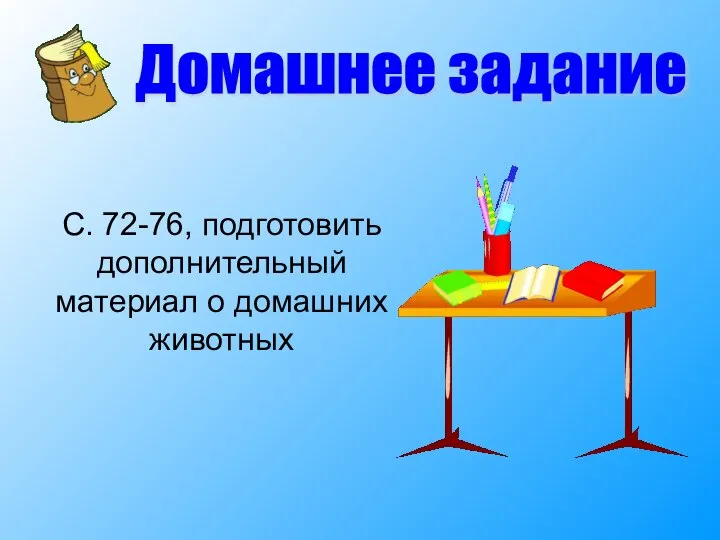 Домашнее задание

С. 72-76, подготовить дополнительный материал о домашних животных